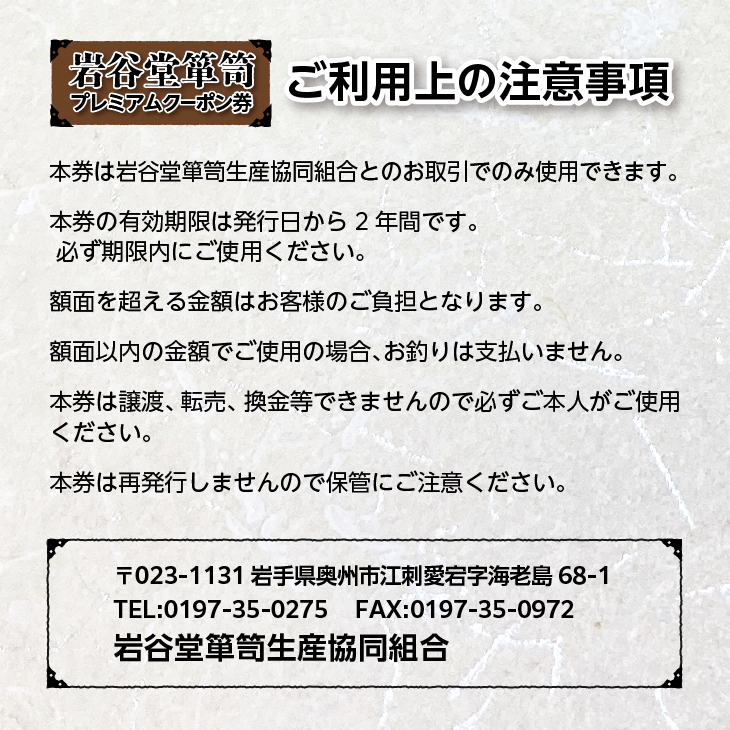 岩谷堂箪笥
プレミアムクーポン券

ご利用上の注意事項

本券は岩谷堂箪笥生産協同組合とのお取引でのみ使用できます。

本券の有効期限は発行日から 2 年間です。
必ず期限内にご使用ください。

額面を超える金額はお客様のご負担となります。

額面以内の金額でご使用の場合、お釣りは支払いません。

本券は譲渡、転売、換金等できませんので必ずご本人がご使用ください。

本券は再発行しませんので保管にご注意ください。

〒023-1131 岩手県奥州市江刺愛宕字海老島 68-1
TEL:0197-35-0275 FAX:0197-35-0972
岩谷堂箪笥生産協同組合